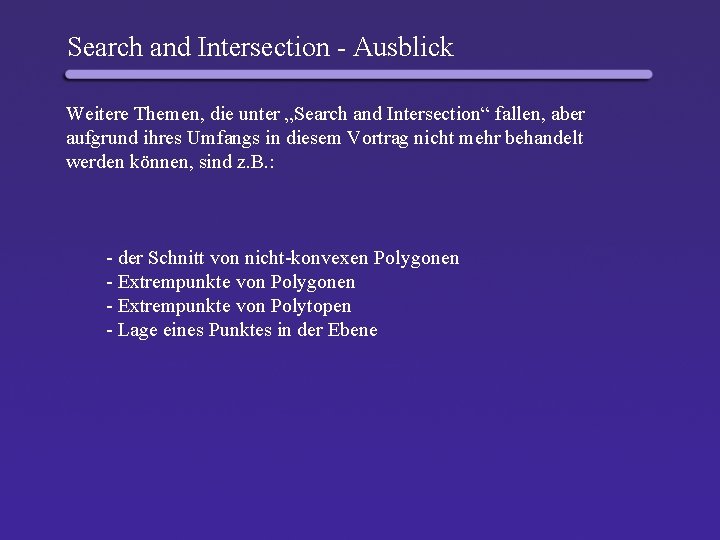 Search and Intersection - Ausblick

Weitere Themen, die unter „Search and Intersection“ fallen, aber aufgrund ihres Umfangs in diesem Vortrag nicht mehr behandelt werden können, sind z.B.:

- der Schnitt von nicht-konvexen Polygonen
- Extrempunkte von Polygonen
- Extrempunkte von Polytopen
- Lage eines Punktes in der Ebene